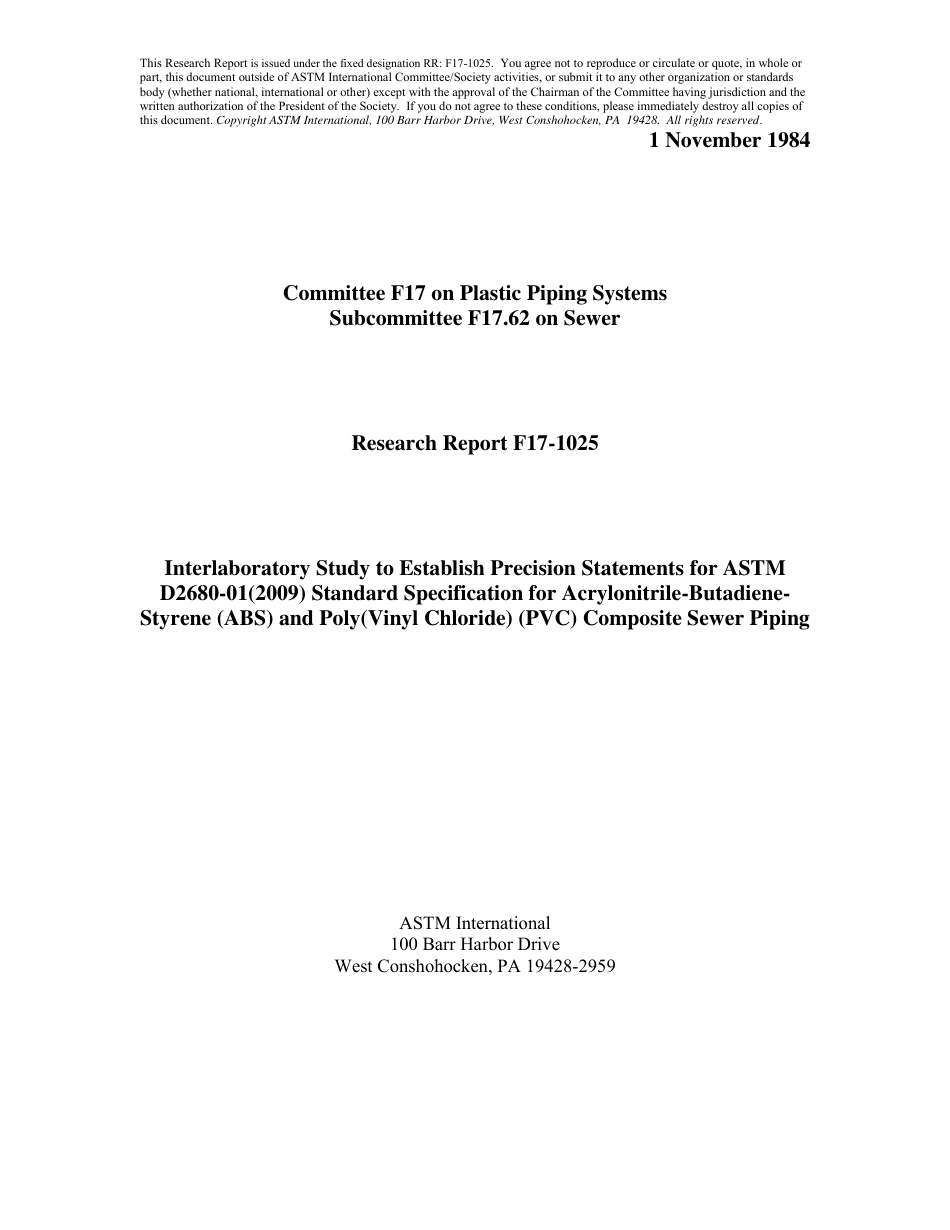 This Research Report is issued under the fixed designation RR: F17-1025. You agree not to reproduce or circulate or quote, in whole or part, this document outside of ASTM International Committee/Society activities, or submit it to any other organization or standards body (whether national, international or other) except with the approval of the Chairman of the Committee having jurisdiction and the written authorization of the President of the Society. If you do not agree to these conditions, please immediately destroy all copies of this document. Copyright ASTM International, 100 Barr Harbor Drive, West Conshohocken, PA 19428. All rights reserved.

1 November 1984

Committee F17 on Plastic Piping Systems
Subcommittee F17.62 on Sewer

Research Report F17-1025

Interlaboratory Study to Establish Precision Statements for ASTM D2680-01(2009) Standard Specification for Acrylonitrile-Butadiene-Styrene (ABS) and Poly(Vinyl Chloride) (PVC) Composite Sewer Piping

ASTM International
100 Barr Harbor Drive
West Conshohocken, PA 19428-2959